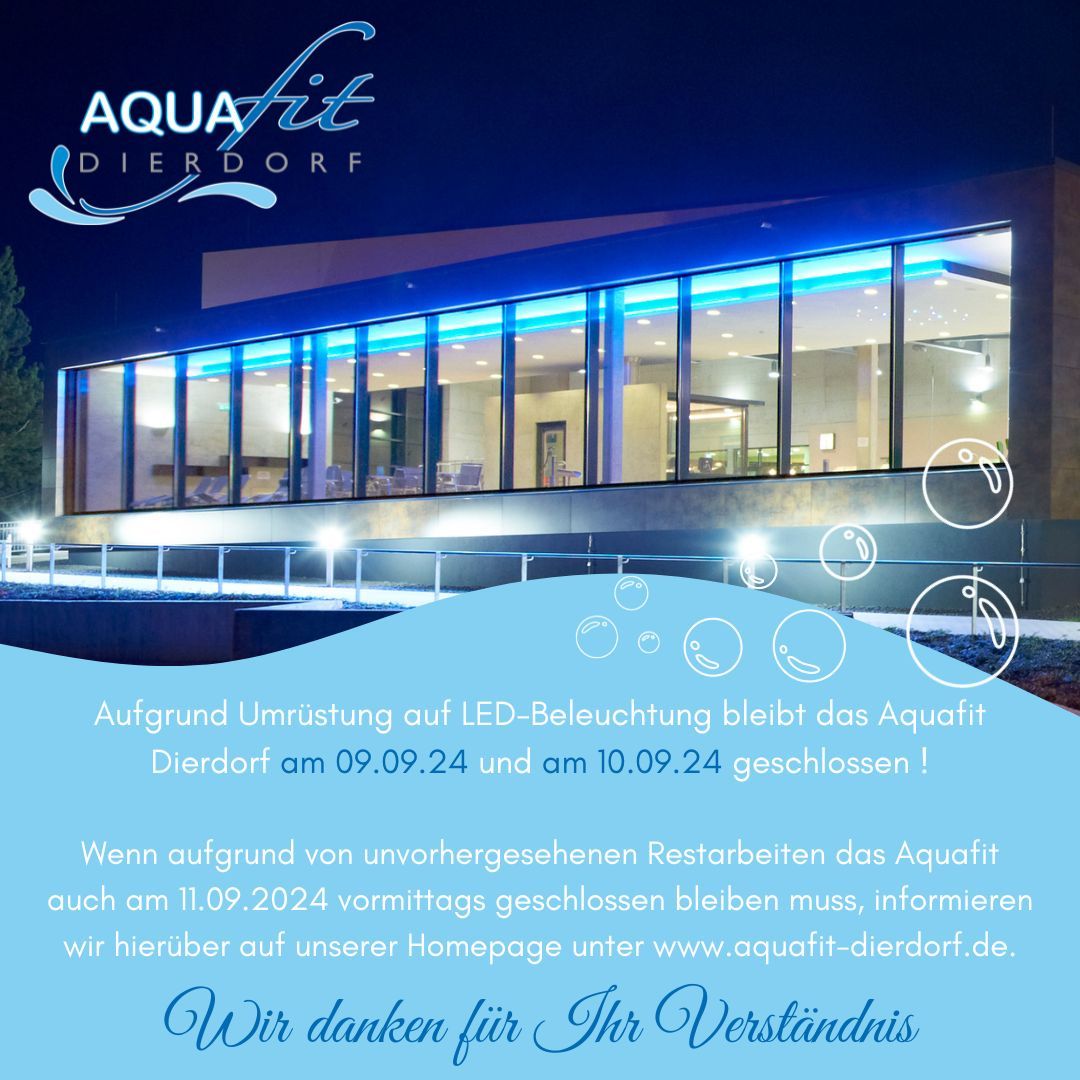 AQUAfit
DIERDORF

Aufgrund Umrüstung auf LED-Beleuchtung bleibt das Aquafit Dierdorf am 09.09.24 und am 10.09.24 geschlossen !

Wenn aufgrund von unvorhergesehenen Restarbeiten das Aquafit auch am 11.09.2024 vormittags geschlossen bleiben muss, informieren wir hierüber auf unserer Homepage unter www.aquafit-dierdorf.de.

Wir danken für Ihr Verständnis